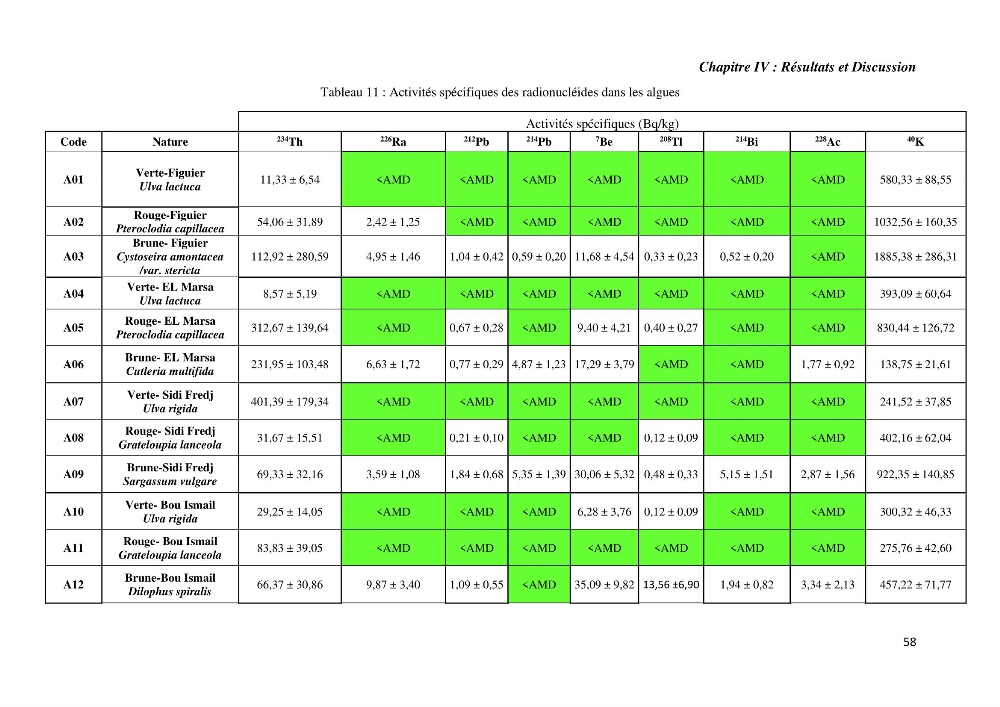 Chapitre IV : Résultats et Discussion

Tableau 11 : Activités spécifiques des radionucléides dans les algues

|  |  | Activités spécifiques (Bq/kg) |  |  |  |  |  |  |  |  |
|---|---|---|---|---|---|---|---|---|---|---|
| Code | Nature | $^{234}$Th | $^{226}$Ra | $^{212}$Pb | $^{214}$Pb | $^{7}$Be | $^{208}$Tl | $^{214}$Bi | $^{228}$Ac | $^{40}$K |
| A01 | Verte-Figuier Ulva lactuca | 11,33 ± 6,54 | <AMD | <AMD | <AMD | <AMD | <AMD | <AMD | <AMD | 580,33 ± 88,55 |
| A02 | Rouge-Figuier Pteroclodia capillacea | 54,06 ± 31,89 | 2,42 ± 1,25 | <AMD | <AMD | <AMD | <AMD | <AMD | <AMD | 1032,56 ± 160,35 |
| A03 | Brune- Figuier Cystoseira amontacea /var. stericta | 112,92 ± 280,59 | 4,95 ± 1,46 | 1,04 ± 0,42 | 0,59 ± 0,20 | 11,68 ± 4,54 | 0,33 ± 0,23 | 0,52 ± 0,20 | <AMD | 1885,38 ± 286,31 |
| A04 | Verte- EL Marsa Ulva lactuca | 8,57 ± 5,19 | <AMD | <AMD | <AMD | <AMD | <AMD | <AMD | <AMD | 393,09 ± 60,64 |
| A05 | Rouge- EL Marsa Pteroclodia capillacea | 312,67 ± 139,64 | <AMD | 0,67 ± 0,28 | <AMD | 9,40 ± 4,21 | 0,40 ± 0,27 | <AMD | <AMD | 830,44 ± 126,72 |
| A06 | Brune- EL Marsa Cutleria multifida | 231,95 ± 103,48 | 6,63 ± 1,72 | 0,77 ± 0,29 | 4,87 ± 1,23 | 17,29 ± 3,79 | <AMD | <AMD | 1,77 ± 0,92 | 138,75 ± 21,61 |
| A07 | Verte- Sidi Fredj Ulva rigida | 401,39 ± 179,34 | <AMD | <AMD | <AMD | <AMD | <AMD | <AMD | <AMD | 241,52 ± 37,85 |
| A08 | Rouge- Sidi Fredj Grateloupia lanceola | 31,67 ± 15,51 | <AMD | 0,21 ± 0,10 | <AMD | <AMD | 0,12 ± 0,09 | <AMD | <AMD | 402,16 ± 62,04 |
| A09 | Brune-Sidi Fredj Sargassum vulgare | 69,33 ± 32,16 | 3,59 ± 1,08 | 1,84 ± 0,68 | 5,35 ± 1,39 | 30,06 ± 5,32 | 0,48 ± 0,33 | 5,15 ± 1,51 | 2,87 ± 1,56 | 922,35 ± 140,85 |
| A10 | Verte- Bou Ismail Ulva rigida | 29,25 ± 14,05 | <AMD | <AMD | <AMD | 6,28 ± 3,76 | 0,12 ± 0,09 | <AMD | <AMD | 300,32 ± 46,33 |
| A11 | Rouge- Bou Ismail Grateloupia lanceola | 83,83 ± 39,05 | <AMD | <AMD | <AMD | <AMD | <AMD | <AMD | <AMD | 275,76 ± 42,60 |
| A12 | Brune-Bou Ismail Dilophus spiralis | 66,37 ± 30,86 | 9,87 ± 3,40 | 1,09 ± 0,55 | <AMD | 35,09 ± 9,82 | 13,56 ±6,90 | 1,94 ± 0,82 | 3,34 ± 2,13 | 457,22 ± 71,77 |

58